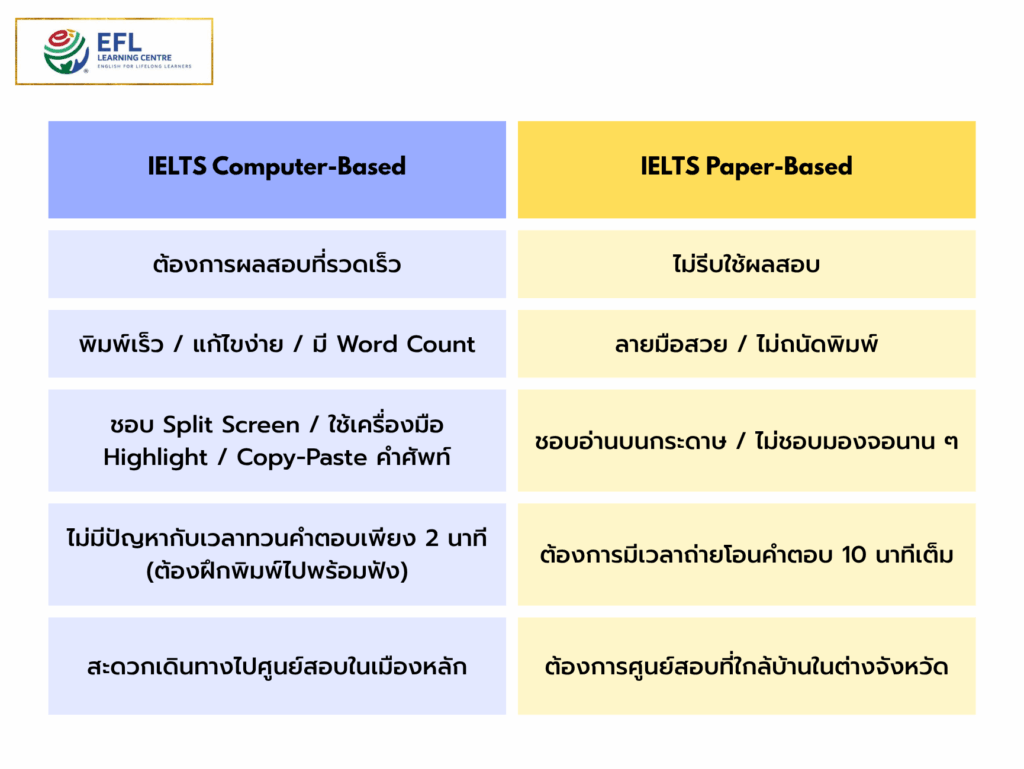 EFL LEARNING CENTRE ENGLISH FOR LIFELONG LEARNERS

| IELTS Computer-Based | IELTS Paper-Based |
|---|---|
| ต้องการผลสอบที่รวดเร็ว | ไม่รีบใช้ผลสอบ |
| พิมพ์เร็ว / แก้ไขง่าย / มี Word Count | ลายมือสวย / ไม่ถนัดพิมพ์ |
| ชอบ Split Screen / ใช้เครื่องมือ Highlight / Copy-Paste คำศัพท์ | ชอบอ่านบนกระดาษ / ไม่ชอบมองจอนาน ๆ |
| ไม่มีปัญหากับเวลาทวนคำตอบเพียง 2 นาที (ต้องฝึกพิมพ์ไปพร้อมฟัง) | ต้องการมีเวลาถ่ายโอนคำตอบ 10 นาทีเต็ม |
| สะดวกเดินทางไปศูนย์สอบในเมืองหลัก | ต้องการศูนย์สอบที่ใกล้บ้านในต่างจังหวัด |